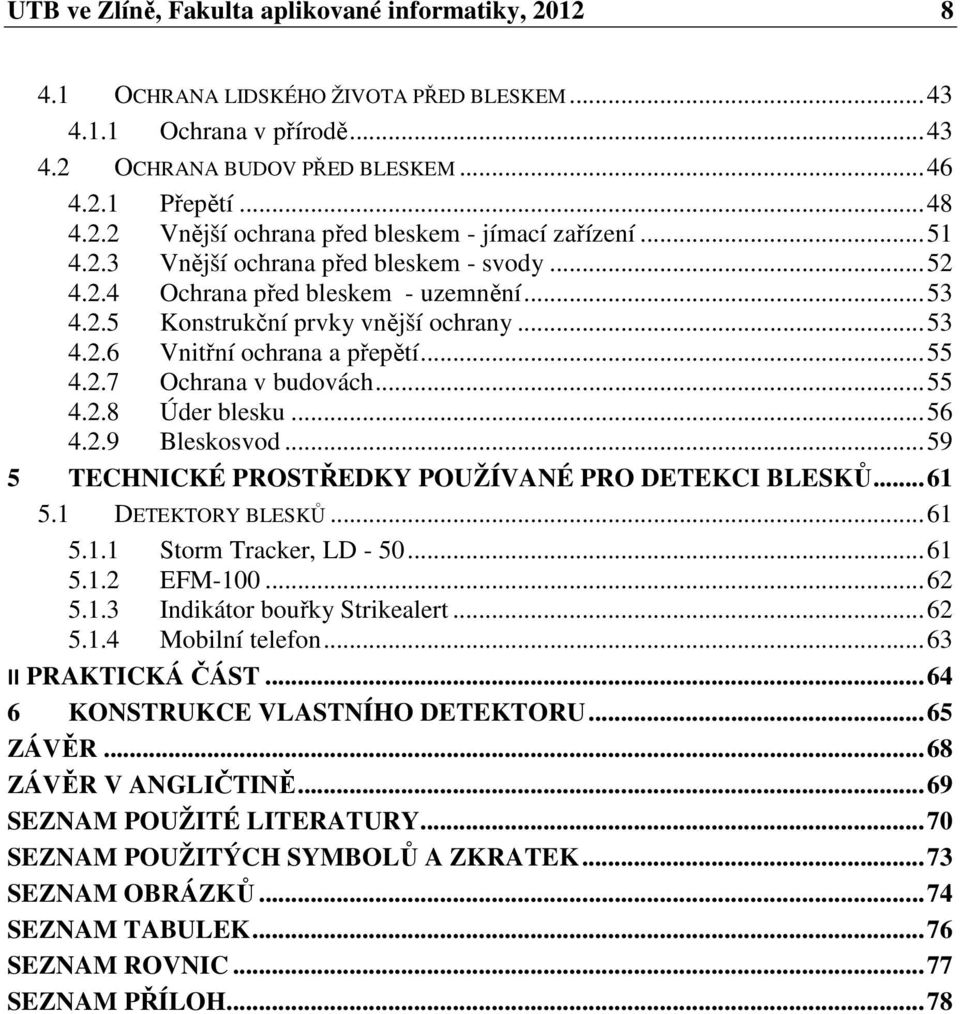 UTB ve Zlíně, Fakulta aplikované informatiky, 2012 8

4.1 OCHRANA LIDSKÉHO ŽIVOTA PŘED BLESKEM ........ 43
4.1.1 Ochrana v přírodě ........ 43
4.2 OCHRANA BUDOV PŘED BLESKEM ........ 46
4.2.1 Přepětí ........ 48
4.2.2 Vnější ochrana před bleskem - jímací zařízení ........ 51
4.2.3 Vnější ochrana před bleskem - svody ........ 52
4.2.4 Ochrana před bleskem - uzemnění ........ 53
4.2.5 Konstrukční prvky vnější ochrany ........ 53
4.2.6 Vnitřní ochrana a přepětí ........ 55
4.2.7 Ochrana v budovách ........ 55
4.2.8 Úder blesku ........ 56
4.2.9 Bleskosvod ........ 59
5 TECHNICKÉ PROSTŘEDKY POUŽÍVANÉ PRO DETEKCI BLESKŮ ........ 61
5.1 DETEKTORY BLESKŮ ........ 61
5.1.1 Storm Tracker, LD - 50 ........ 61
5.1.2 EFM-100 ........ 62
5.1.3 Indikátor bouřky Strikealert ........ 62
5.1.4 Mobilní telefon ........ 63
II PRAKTICKÁ ČÁST ........ 64
6 KONSTRUKCE VLASTNÍHO DETEKTORU ........ 65
ZÁVĚR ........ 68
ZÁVĚR V ANGLIČTINĚ ........ 69
SEZNAM POUŽITÉ LITERATURY ........ 70
SEZNAM POUŽITÝCH SYMBOLŮ A ZKRATEK ........ 73
SEZNAM OBRÁZKŮ ........ 74
SEZNAM TABULEK ........ 76
SEZNAM ROVNIC ........ 77
SEZNAM PŘÍLOH ........ 78